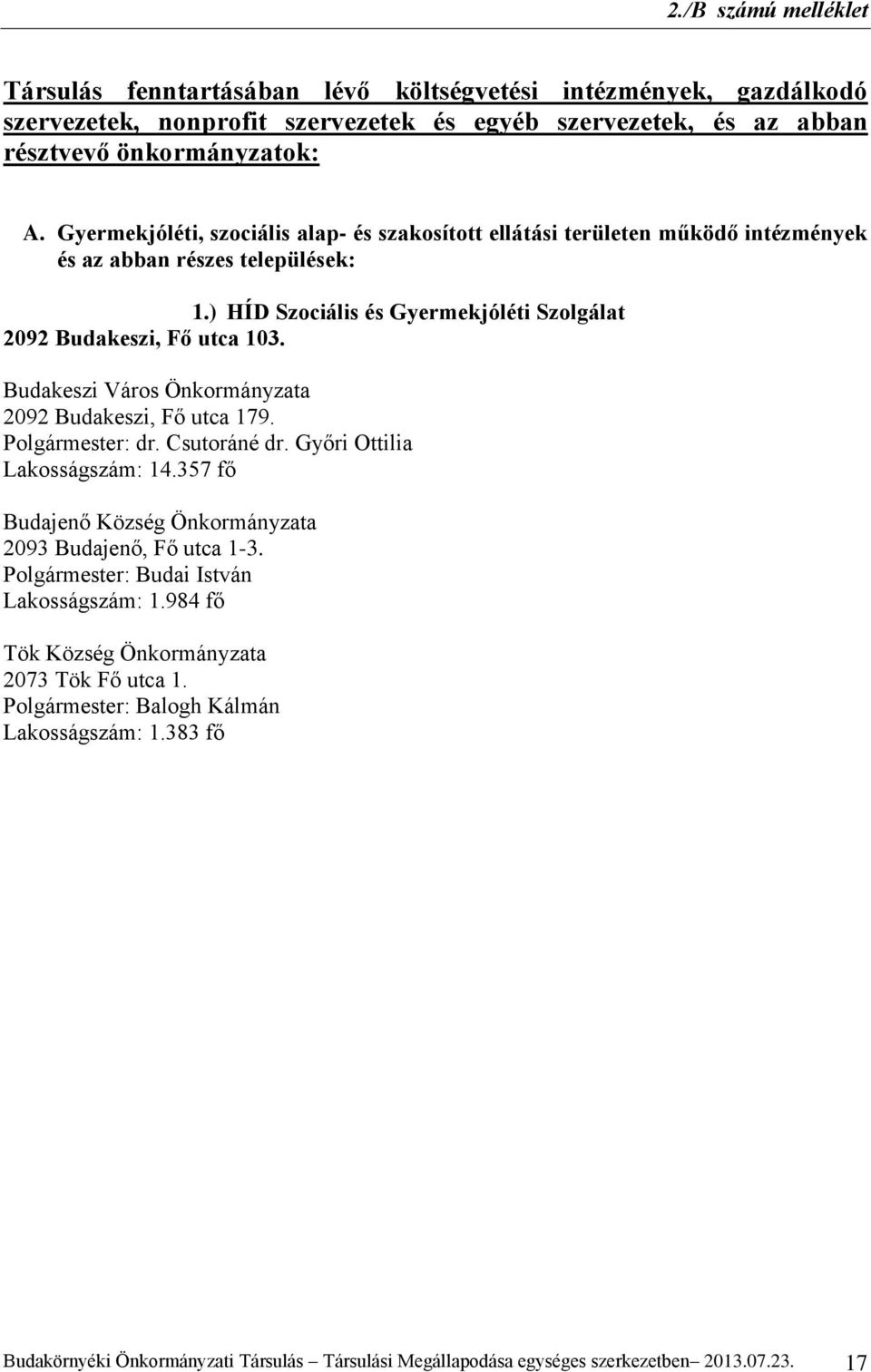 2./B számú melléklet

Társulás fenntartásában lévő költségvetési intézmények, gazdálkodó szervezetek, nonprofit szervezetek és egyéb szervezetek, és az abban résztvevő önkormányzatok:

A. Gyermekjóléti, szociális alap- és szakosított ellátási területen működő intézmények és az abban részes települések:

1.) HÍD Szociális és Gyermekjóléti Szolgálat
2092 Budakeszi, Fő utca 103.

Budakeszi Város Önkormányzata
2092 Budakeszi, Fő utca 179.
Polgármester: dr. Csutoráné dr. Győri Ottilia
Lakosságszám: 14.357 fő

Budajenő Község Önkormányzata
2093 Budajenő, Fő utca 1-3.
Polgármester: Budai István
Lakosságszám: 1.984 fő

Tök Község Önkormányzata
2073 Tök Fő utca 1.
Polgármester: Balogh Kálmán
Lakosságszám: 1.383 fő

Budakörnyéki Önkormányzati Társulás – Társulási Megállapodása egységes szerkezetben– 2013.07.23. 17